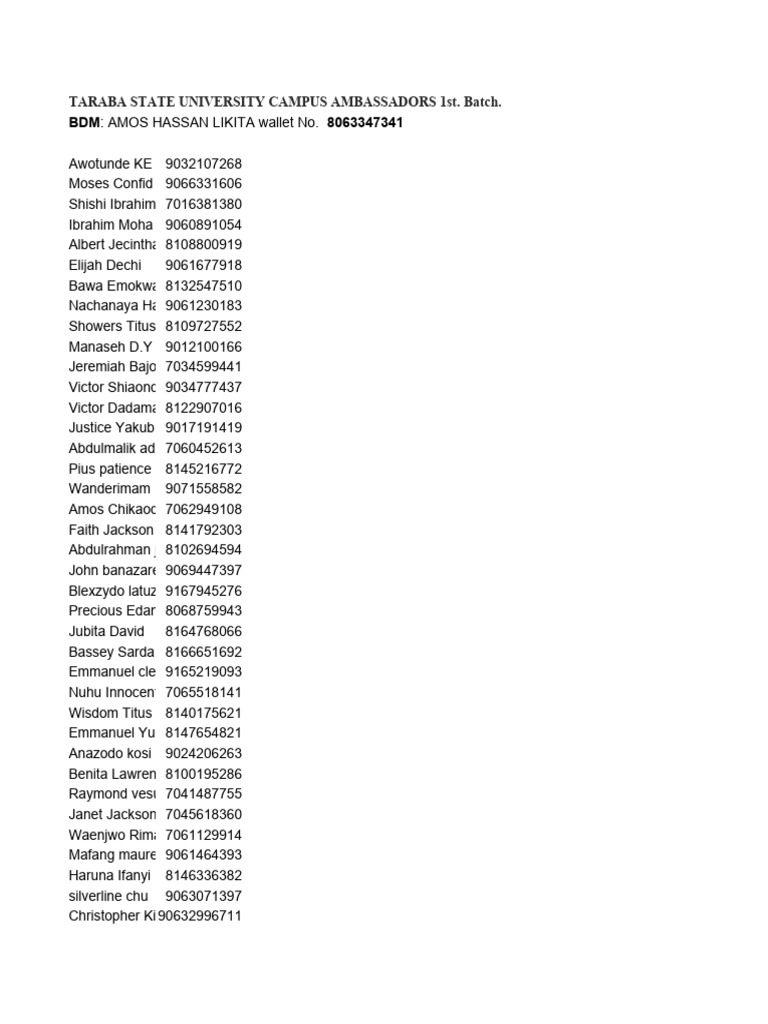 TARABA STATE UNIVERSITY CAMPUS AMBASSADORS 1st. Batch.
BDM: AMOS HASSAN LIKITA wallet No. 8063347341

| | |
|---|---|
| Awotunde KE | 9032107268 |
| Moses Confid | 9066331606 |
| Shishi Ibrahim | 7016381380 |
| Ibrahim Moha | 9060891054 |
| Albert Jecintha | 8108800919 |
| Elijah Dechi | 9061677918 |
| Bawa Emokwa | 8132547510 |
| Nachanaya Ha | 9061230183 |
| Showers Titus | 8109727552 |
| Manaseh D.Y | 9012100166 |
| Jeremiah Bajo | 7034599441 |
| Victor Shiaonc | 9034777437 |
| Victor Dadama | 8122907016 |
| Justice Yakub | 9017191419 |
| Abdulmalik ad | 7060452613 |
| Pius patience | 8145216772 |
| Wanderimam | 9071558582 |
| Amos Chikaoc | 7062949108 |
| Faith Jackson | 8141792303 |
| Abdulrahman | 8102694594 |
| John banazare | 9069447397 |
| Blexzydo latuz | 9167945276 |
| Precious Edar | 8068759943 |
| Jubita David | 8164768066 |
| Bassey Sarda | 8166651692 |
| Emmanuel cle | 9165219093 |
| Nuhu Innocen | 7065518141 |
| Wisdom Titus | 8140175621 |
| Emmanuel Yu | 8147654821 |
| Anazodo kosi | 9024206263 |
| Benita Lawren | 8100195286 |
| Raymond vesu | 7041487755 |
| Janet Jackson | 7045618360 |
| Waenjwo Rima | 7061129914 |
| Mafang maure | 9061464393 |
| Haruna Ifanyi | 8146336382 |
| silverline chu | 9063071397 |
| Christopher Ki | 90632996711 |